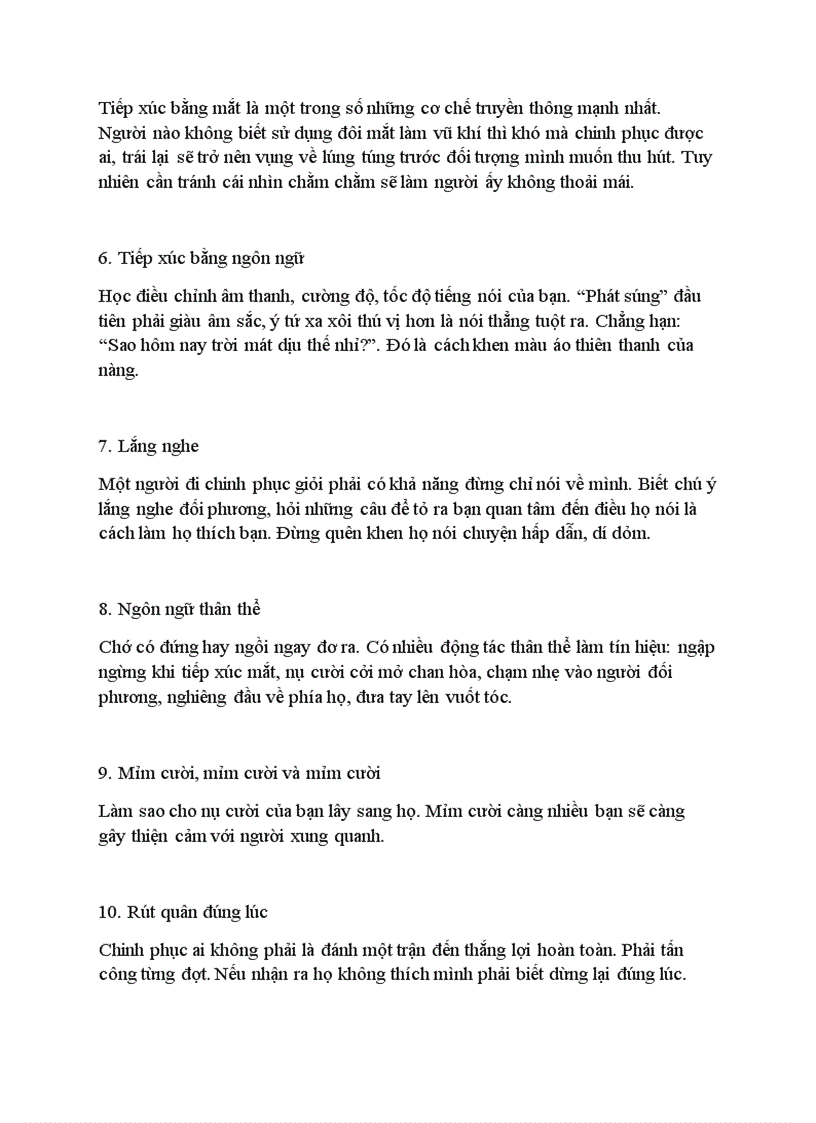 Tiếp xúc bằng mắt là một trong số những cơ chế truyền thông mạnh nhất. Người nào không biết sử dụng đôi mắt làm vũ khí thì khó mà chinh phục được ai, trái lại sẽ trở nên vụng về lúng túng trước đối tượng mình muốn thu hút. Tuy nhiên cần tránh cái nhìn chằm chằm sẽ làm người ấy không thoải mái.

6. Tiếp xúc bằng ngôn ngữ

Học điều chỉnh âm thanh, cường độ, tốc độ tiếng nói của bạn. “Phát súng” đầu tiên phải giàu âm sắc, ý tứ xa xôi thú vị hơn là nói thẳng tuột ra. Chẳng hạn: “Sao hôm nay trời mát dịu thế nhỉ?”. Đó là cách khen màu áo thiên thanh của nàng.

7. Lắng nghe

Một người đi chinh phục giỏi phải có khả năng đừng chỉ nói về mình. Biết chú ý lắng nghe đối phương, hỏi những câu để tỏ ra bạn quan tâm đến điều họ nói là cách làm họ thích bạn. Đừng quên khen họ nói chuyện hấp dẫn, dí dỏm.

8. Ngôn ngữ thân thể

Chớ có đứng hay ngồi ngay đơ ra. Có nhiều động tác thân thể làm tín hiệu: ngập ngừng khi tiếp xúc mắt, nụ cười cởi mở chan hòa, chạm nhẹ vào người đối phương, nghiêng đầu về phía họ, đưa tay lên vuốt tóc.

9. Mỉm cười, mỉm cười và mỉm cười

Làm sao cho nụ cười của bạn lây sang họ. Mỉm cười càng nhiều bạn sẽ càng gây thiện cảm với người xung quanh.

10. Rút quân đúng lúc

Chinh phục ai không phải là đánh một trận đến thắng lợi hoàn toàn. Phải tấn công từng đợt. Nếu nhận ra họ không thích mình phải biết dừng lại đúng lúc.